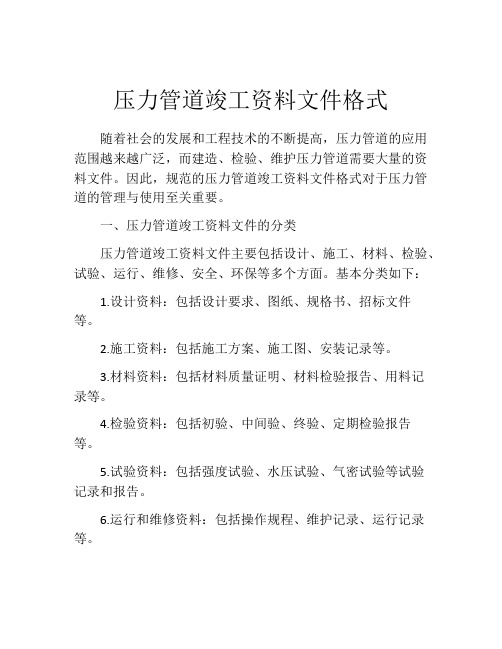 压力管道竣工资料文件格式

随着社会的发展和工程技术的不断提高，压力管道的应用范围越来越广泛，而建造、检验、维护压力管道需要大量的资料文件。因此，规范的压力管道竣工资料文件格式对于压力管道的管理与使用至关重要。

一、压力管道竣工资料文件的分类

压力管道竣工资料文件主要包括设计、施工、材料、检验、试验、运行、维修、安全、环保等多个方面。基本分类如下：

1.设计资料：包括设计要求、图纸、规格书、招标文件等。

2.施工资料：包括施工方案、施工图、安装记录等。

3.材料资料：包括材料质量证明、材料检验报告、用料记录等。

4.检验资料：包括初验、中间验、终验、定期检验报告等。

5.试验资料：包括强度试验、水压试验、气密试验等试验记录和报告。

6.运行和维修资料：包括操作规程、维护记录、运行记录等。